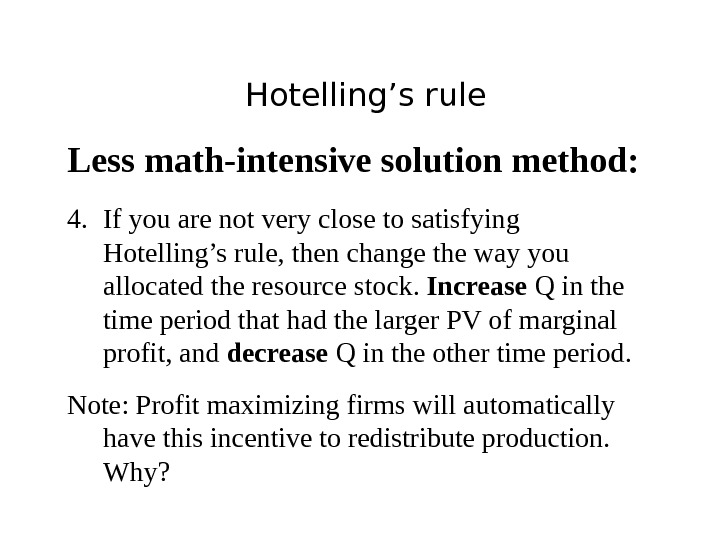 Hotelling’s rule

Less math-intensive solution method:

4. If you are not very close to satisfying Hotelling’s rule, then change the way you allocated the resource stock. Increase Q in the time period that had the larger PV of marginal profit, and decrease Q in the other time period.

Note: Profit maximizing firms will automatically have this incentive to redistribute production. Why?